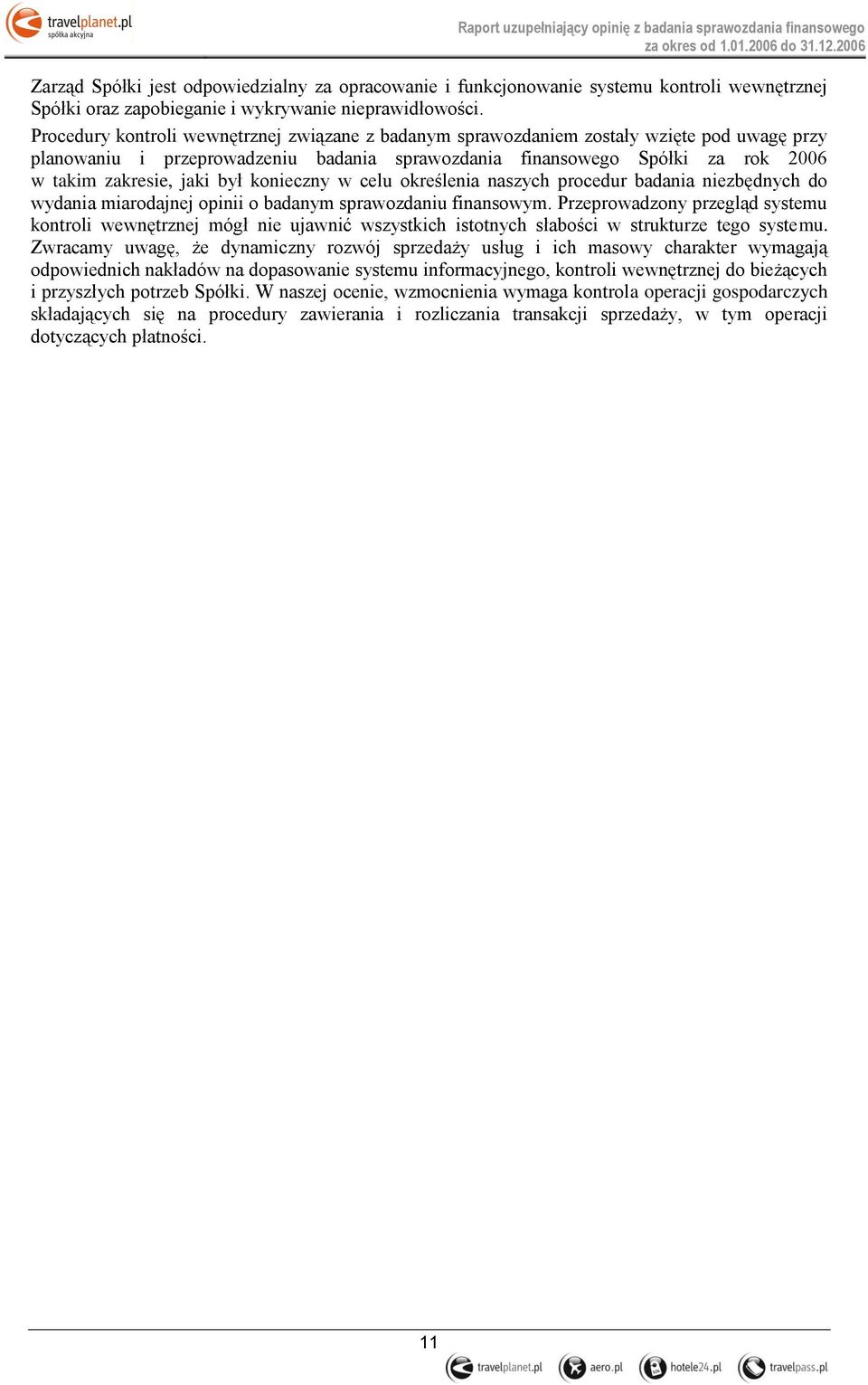 travelplanet.pl
spółka akcyjna

Raport uzupełniający opinię z badania sprawozdania finansowego
za okres od 1.01.2006 do 31.12.2006

Zarząd Spółki jest odpowiedzialny za opracowanie i funkcjonowanie systemu kontroli wewnętrznej Spółki oraz zapobieganie i wykrywanie nieprawidłowości.

Procedury kontroli wewnętrznej związane z badanym sprawozdaniem zostały wzięte pod uwagę przy planowaniu i przeprowadzeniu badania sprawozdania finansowego Spółki za rok 2006 w takim zakresie, jaki był konieczny w celu określenia naszych procedur badania niezbędnych do wydania miarodajnej opinii o badanym sprawozdaniu finansowym. Przeprowadzony przegląd systemu kontroli wewnętrznej mógł nie ujawnić wszystkich istotnych słabości w strukturze tego systemu. Zwracamy uwagę, że dynamiczny rozwój sprzedaży usług i ich masowy charakter wymagają odpowiednich nakładów na dopasowanie systemu informacyjnego, kontroli wewnętrznej do bieżących i przyszłych potrzeb Spółki. W naszej ocenie, wzmocnienia wymaga kontrola operacji gospodarczych składających się na procedury zawierania i rozliczania transakcji sprzedaży, w tym operacji dotyczących płatności.

11

travelplanet.pl aero.pl hotele24.pl travelpass.pl